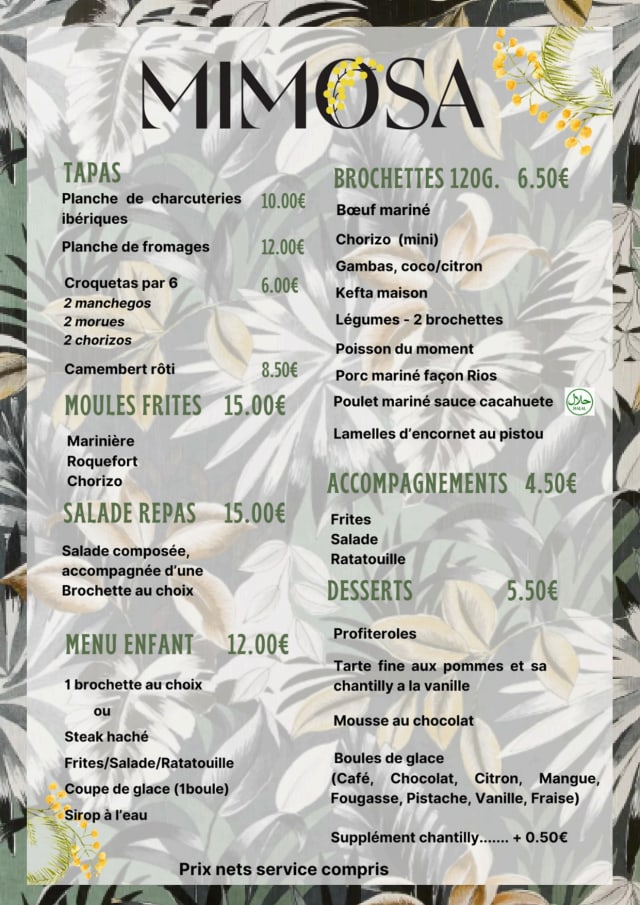 MIMOSA

TAPAS
Planche de charcuteries ibériques 10.00€
Planche de fromages 12.00€
Croquetas par 6 6.00€
2 manchegos
2 morues
2 chorizos
Camembert rôti 8.50€

MOULES FRITES 15.00€
Marinière
Roquefort
Chorizo

SALADE REPAS 15.00€
Salade composée, accompagnée d'une Brochette au choix

MENU ENFANT 12.00€
1 brochette au choix
ou
Steak haché
Frites/Salade/Ratatouille
Coupe de glace (1boule)
Sirop à l'eau

BROCHETTES 120G. 6.50€
Bœuf mariné
Chorizo (mini)
Gambas, coco/citron
Kefta maison
Légumes - 2 brochettes
Poisson du moment
Porc mariné façon Rios
Poulet mariné sauce cacahuete
Lamelles d'encornet au pistou

ACCOMPAGNEMENTS 4.50€
Frites
Salade
Ratatouille

DESSERTS 5.50€
Profiteroles
Tarte fine aux pommes et sa chantilly a la vanille
Mousse au chocolat
Boules de glace (Café, Chocolat, Citron, Mangue, Fougasse, Pistache, Vanille, Fraise)
Supplément chantilly....... + 0.50€

Prix nets service compris